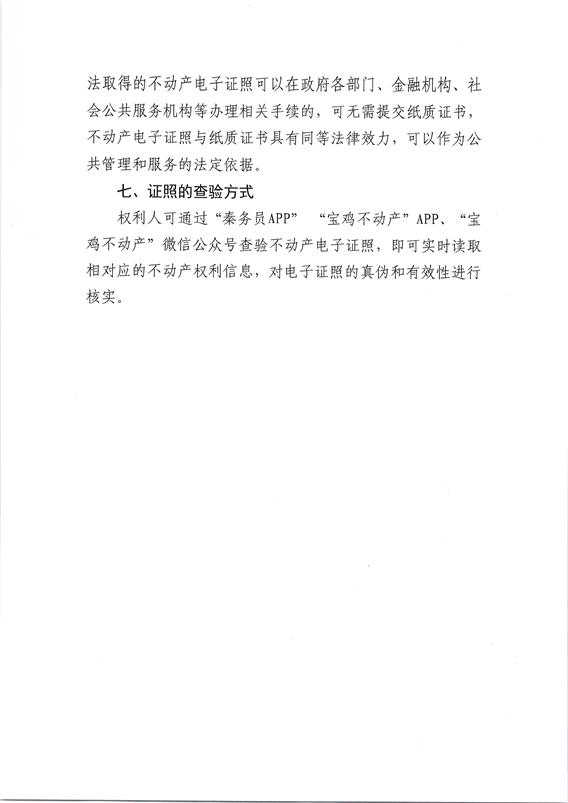 法取得的不动产电子证照可以在政府各部门、金融机构、社会公共服务机构等办理相关手续的，可无需提交纸质证书，不动产电子证照与纸质证书具有同等法律效力，可以作为公共管理和服务的法定依据。

七、证照的查验方式

权利人可通过“秦务员APP” “宝鸡不动产”APP、“宝鸡不动产”微信公众号查验不动产电子证照，即可实时读取相对应的不动产权利信息，对电子证照的真伪和有效性进行核实。